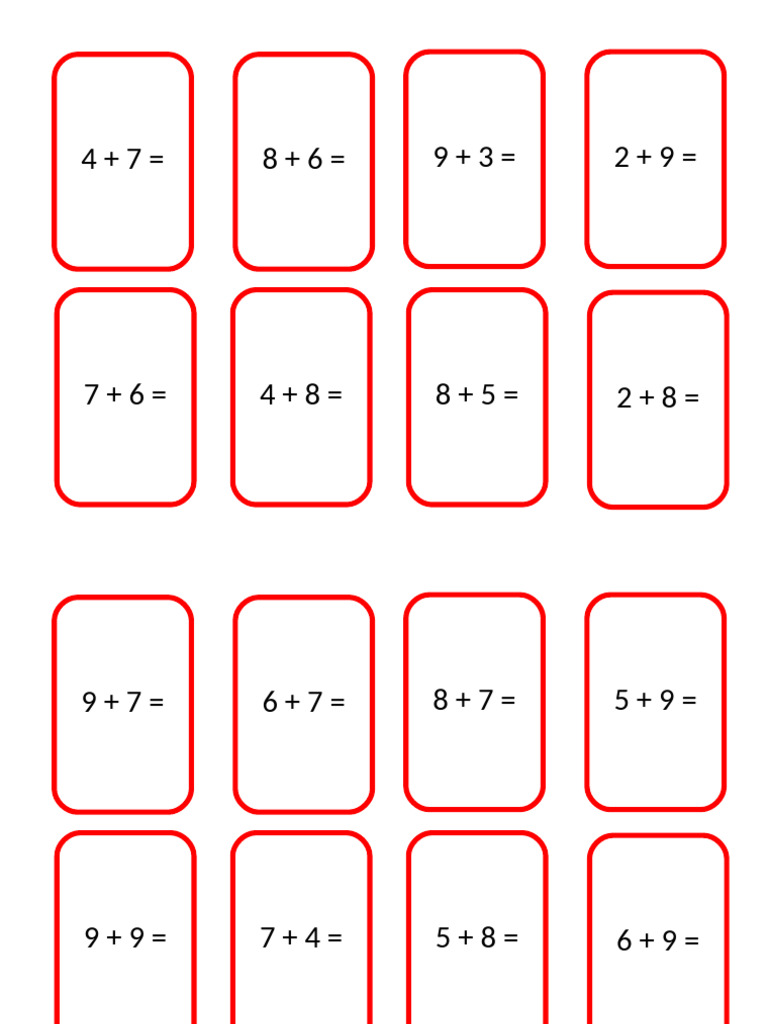 $4 + 7 =$

$8 + 6 =$

$9 + 3 =$

$2 + 9 =$

$7 + 6 =$

$4 + 8 =$

$8 + 5 =$

$2 + 8 =$

$9 + 7 =$

$6 + 7 =$

$8 + 7 =$

$5 + 9 =$

$9 + 9 =$

$7 + 4 =$

$5 + 8 =$

$6 + 9 =$